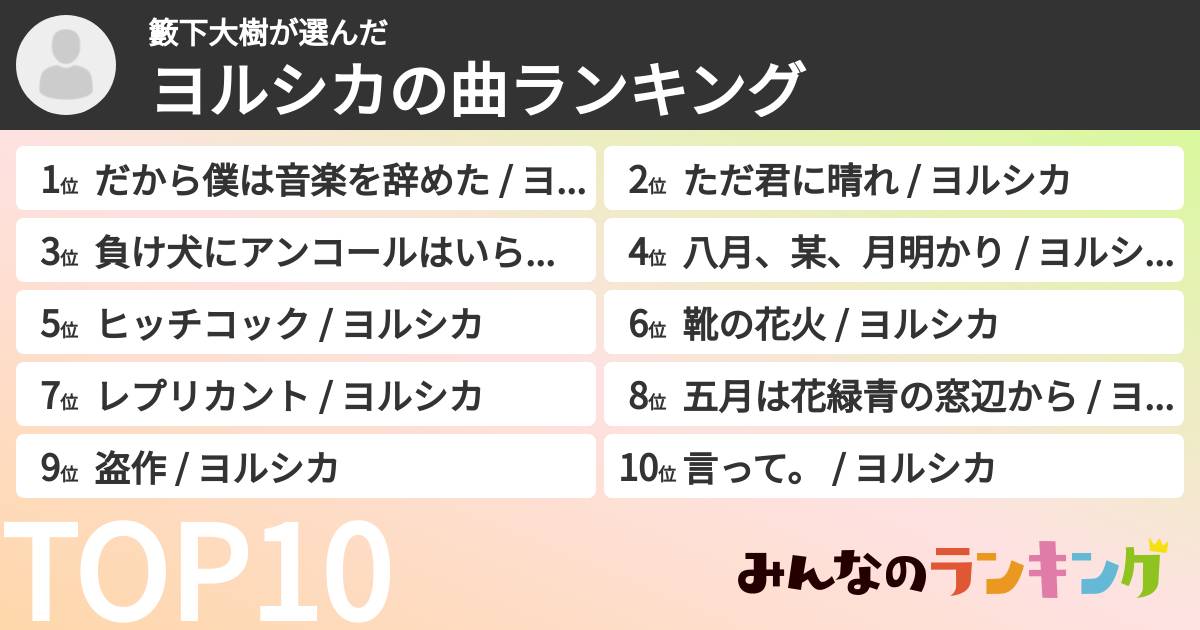 籔下大樹が選んだ
ヨルシカの曲ランキング

1位 だから僕は音楽を辞めた / ヨ...
2位 ただ君に晴れ / ヨルシカ
3位 負け犬にアンコールはいら...
4位 八月、某、月明かり / ヨルシ...
5位 ヒッチコック / ヨルシカ
6位 靴の花火 / ヨルシカ
7位 レプリカント / ヨルシカ
8位 五月は花緑青の窓辺から / ヨ...
9位 盗作 / ヨルシカ
10位 言って。 / ヨルシカ

TOP10

みんなのランキング